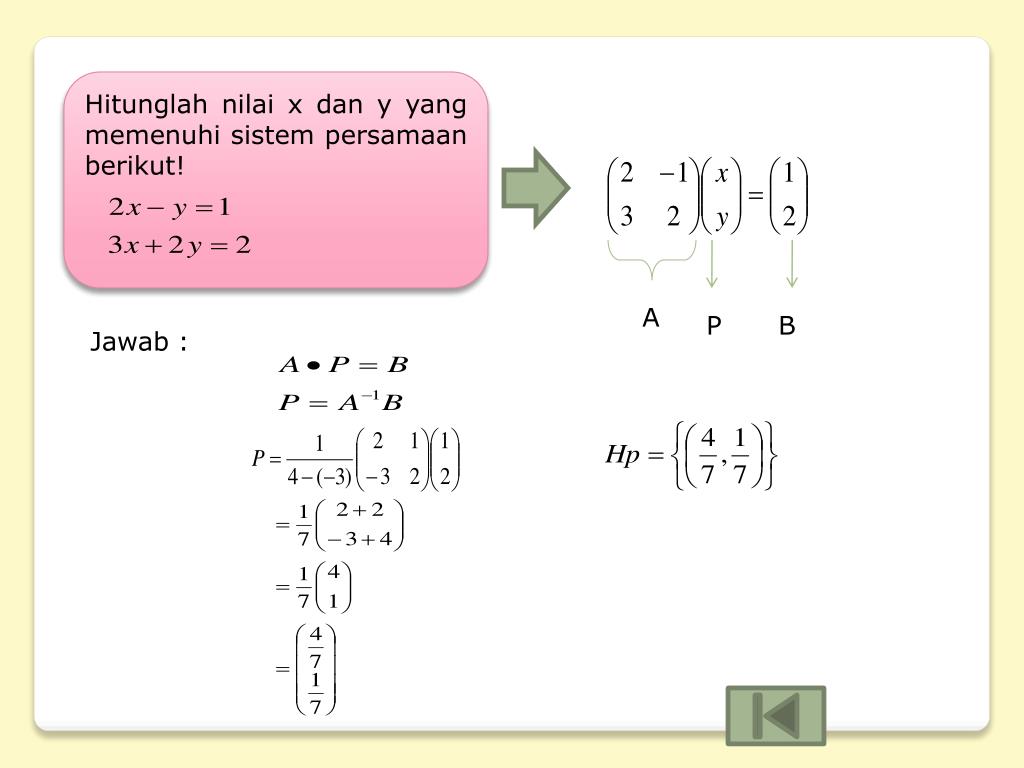 Hitunglah nilai x dan y yang memenuhi sistem persamaan berikut!

$2x - y = 1$
$3x + 2y = 2$

$\begin{pmatrix} 2 & -1 \\ 3 & 2 \end{pmatrix}\begin{pmatrix} x \\ y \end{pmatrix} = \begin{pmatrix} 1 \\ 2 \end{pmatrix}$

A P B

Jawab :

$A \bullet P = B$

$P = A^{-1}B$

$P = \frac{1}{4-(-3)}\begin{pmatrix} 2 & 1 \\ -3 & 2 \end{pmatrix}\begin{pmatrix} 1 \\ 2 \end{pmatrix}$

$= \frac{1}{7}\begin{pmatrix} 2+2 \\ -3+4 \end{pmatrix}$

$= \frac{1}{7}\begin{pmatrix} 4 \\ 1 \end{pmatrix}$

$= \begin{pmatrix} \frac{4}{7} \\ \frac{1}{7} \end{pmatrix}$

$Hp = \left\{\left(\frac{4}{7}, \frac{1}{7}\right)\right\}$